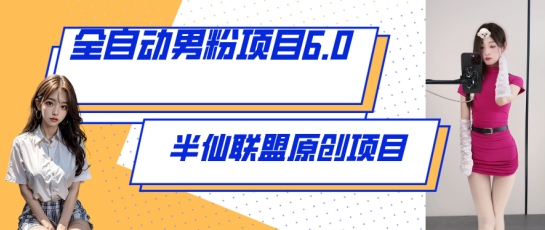 全自动男粉项目6.0

半仙联盟原创项目